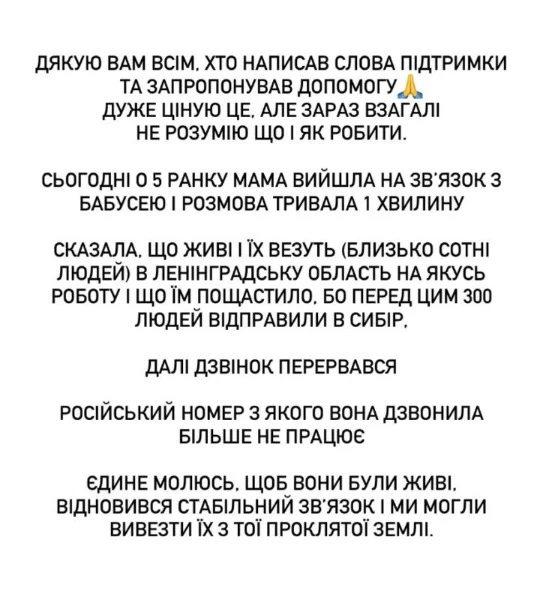 ДЯКУЮ ВАМ ВСІМ, ХТО НАПИСАВ СЛОВА ПІДТРИМКИ ТА ЗАПРОПОНУВАВ ДОПОМОГУ🙏
ДУЖЕ ЦІНУЮ ЦЕ, АЛЕ ЗАРАЗ ВЗАГАЛІ НЕ РОЗУМІЮ ЩО І ЯК РОБИТИ.

СЬОГОДНІ О 5 РАНКУ МАМА ВИЙШЛА НА ЗВ'ЯЗОК З БАБУСЕЮ І РОЗМОВА ТРИВАЛА 1 ХВИЛИНУ

СКАЗАЛА, ЩО ЖИВІ І ЇХ ВЕЗУТЬ (БЛИЗЬКО СОТНІ ЛЮДЕЙ) В ЛЕНІНГРАДСЬКУ ОБЛАСТЬ НА ЯКУСЬ РОБОТУ І ЩО ЇМ ПОЩАСТИЛО, БО ПЕРЕД ЦИМ 300 ЛЮДЕЙ ВІДПРАВИЛИ В СИБІР.

ДАЛІ ДЗВІНОК ПЕРЕРВАВСЯ

РОСІЙСЬКИЙ НОМЕР З ЯКОГО ВОНА ДЗВОНИЛА БІЛЬШЕ НЕ ПРАЦЮЄ

ЄДИНЕ МОЛЮСЬ, ЩОБ ВОНИ БУЛИ ЖИВІ, ВІДНОВИВСЯ СТАБІЛЬНИЙ ЗВ'ЯЗОК І МИ МОГЛИ ВИВЕЗТИ ЇХ З ТОЇ ПРОКЛЯТОЇ ЗЕМЛІ.